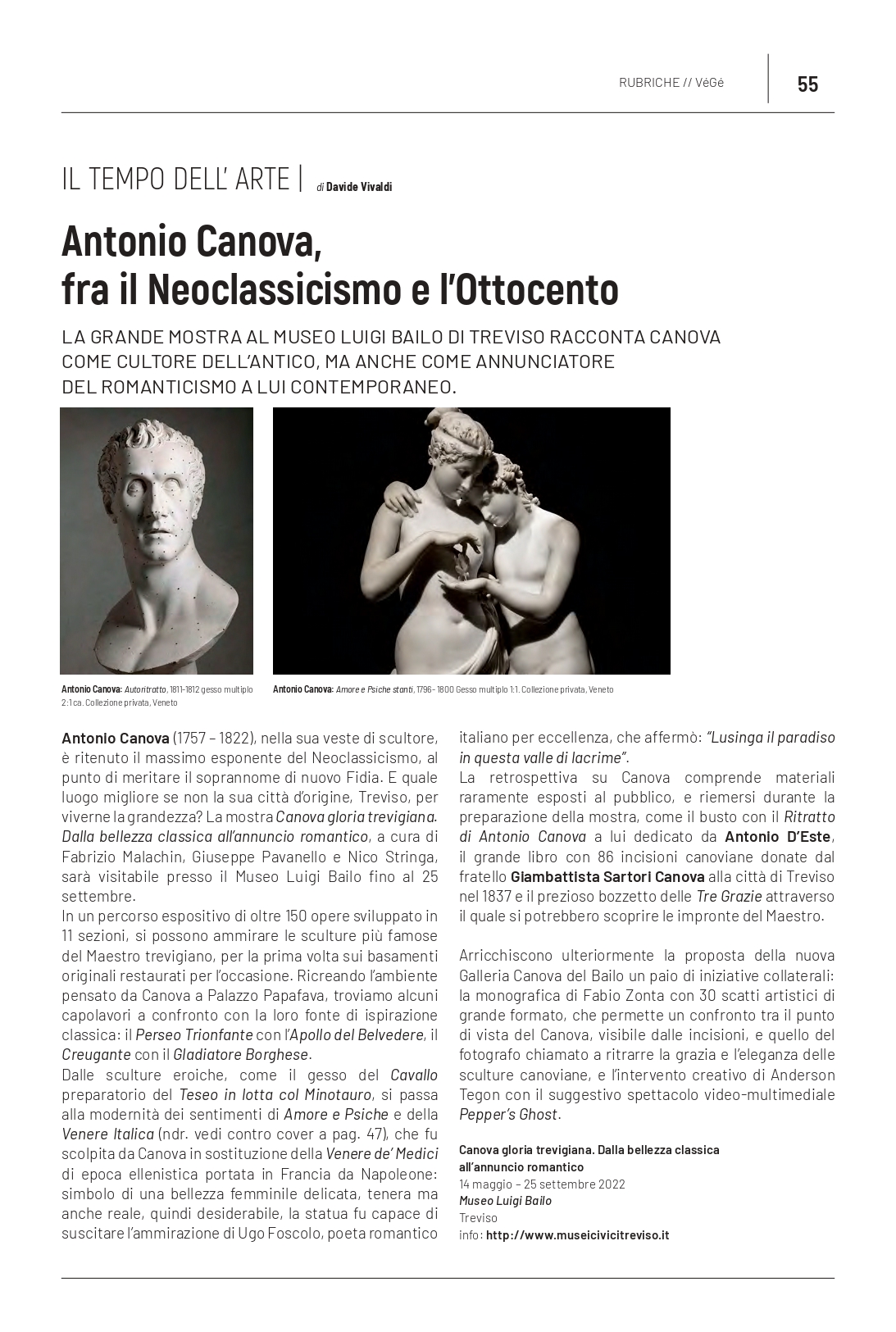 RUBRICHE // VéGé

55

IL TEMPO DELL' ARTE | di Davide Vivaldi

Antonio Canova, fra il Neoclassicismo e l'Ottocento

LA GRANDE MOSTRA AL MUSEO LUIGI BAILO DI TREVISO RACCONTA CANOVA COME CULTORE DELL'ANTICO, MA ANCHE COME ANNUNCIATORE DEL ROMANTICISMO A LUI CONTEMPORANEO.

Antonio Canova: Autoritratto, 1811-1812 gesso multiplo 2:1 ca. Collezione privata, Veneto

Antonio Canova: Amore e Psiche stanti, 1796- 1800 Gesso multiplo 1:1. Collezione privata, Veneto

Antonio Canova (1757 – 1822), nella sua veste di scultore, è ritenuto il massimo esponente del Neoclassicismo, al punto di meritare il soprannome di nuovo Fidia. E quale luogo migliore se non la sua città d'origine, Treviso, per viverne la grandezza? La mostra Canova gloria trevigiana. Dalla bellezza classica all'annuncio romantico, a cura di Fabrizio Malachin, Giuseppe Pavanello e Nico Stringa, sarà visitabile presso il Museo Luigi Bailo fino al 25 settembre.
In un percorso espositivo di oltre 150 opere sviluppato in 11 sezioni, si possono ammirare le sculture più famose del Maestro trevigiano, per la prima volta sui basamenti originali restaurati per l'occasione. Ricreando l'ambiente pensato da Canova a Palazzo Papafava, troviamo alcuni capolavori a confronto con la loro fonte di ispirazione classica: il Perseo Trionfante con l'Apollo del Belvedere, il Creugante con il Gladiatore Borghese.
Dalle sculture eroiche, come il gesso del Cavallo preparatorio del Teseo in lotta col Minotauro, si passa alla modernità dei sentimenti di Amore e Psiche e della Venere Italica (ndr. vedi contro cover a pag. 47), che fu scolpita da Canova in sostituzione della Venere de' Medici di epoca ellenistica portata in Francia da Napoleone: simbolo di una bellezza femminile delicata, tenera ma anche reale, quindi desiderabile, la statua fu capace di suscitare l'ammirazione di Ugo Foscolo, poeta romantico italiano per eccellenza, che affermò: "Lusinga il paradiso in questa valle di lacrime".
La retrospettiva su Canova comprende materiali raramente esposti al pubblico, e riemersi durante la preparazione della mostra, come il busto con il Ritratto di Antonio Canova a lui dedicato da Antonio D'Este, il grande libro con 86 incisioni canoviane donate dal fratello Giambattista Sartori Canova alla città di Treviso nel 1837 e il prezioso bozzetto delle Tre Grazie attraverso il quale si potrebbero scoprire le impronte del Maestro.

Arricchiscono ulteriormente la proposta della nuova Galleria Canova del Bailo un paio di iniziative collaterali: la monografica di Fabio Zonta con 30 scatti artistici di grande formato, che permette un confronto tra il punto di vista del Canova, visibile dalle incisioni, e quello del fotografo chiamato a ritrarre la grazia e l'eleganza delle sculture canoviane, e l'intervento creativo di Anderson Tegon con il suggestivo spettacolo video-multimediale Pepper's Ghost.

Canova gloria trevigiana. Dalla bellezza classica all'annuncio romantico
14 maggio – 25 settembre 2022
Museo Luigi Bailo
Treviso
info: http://www.museicivicitreviso.it